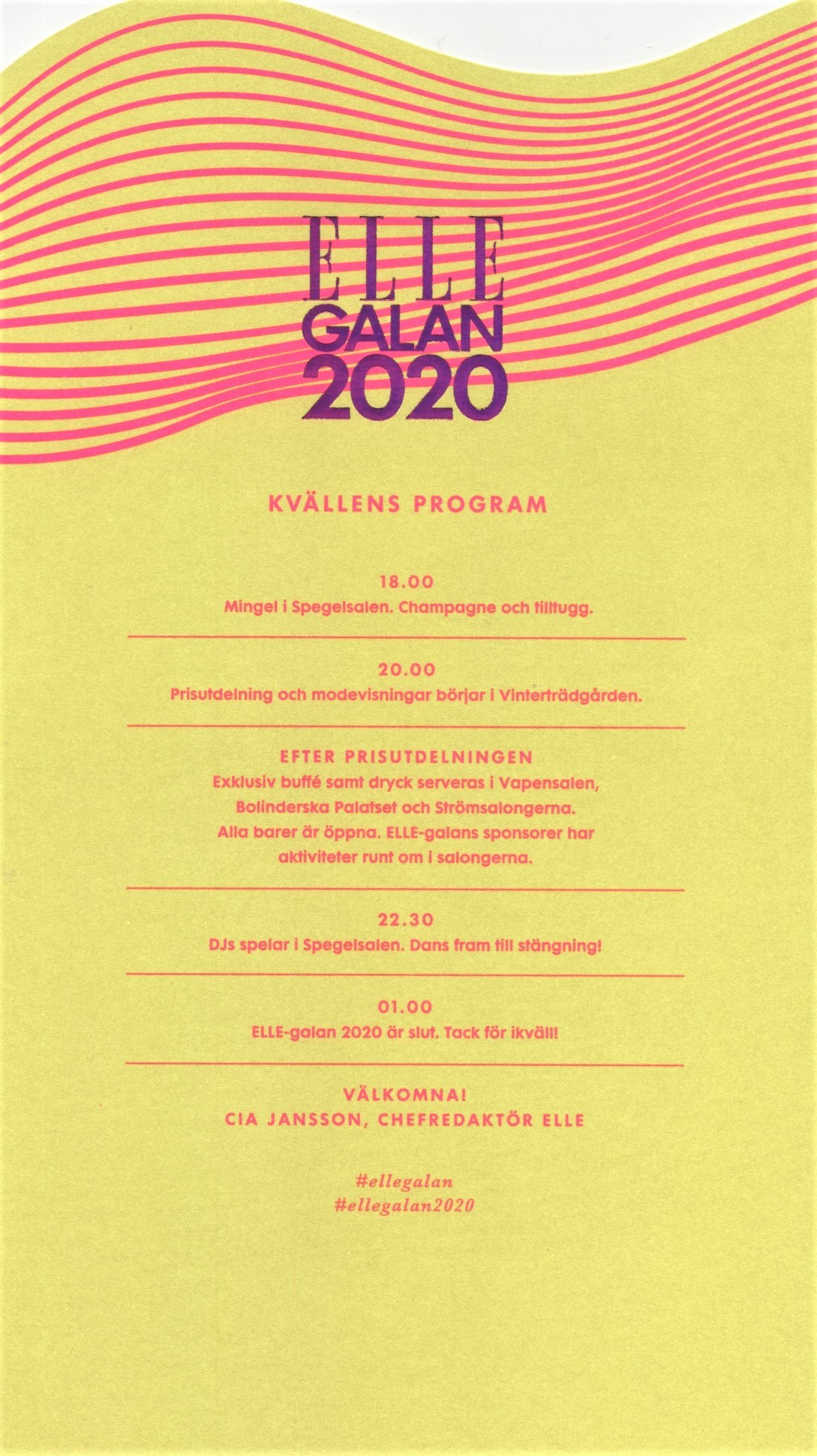 ELLE
GALAN
2020

KVÄLLENS PROGRAM

18.00
Mingel i Spegelsalen. Champagne och tilltugg.

20.00
Prisutdelning och modevisningar börjar i Vinterträdgården.

EFTER PRISUTDELNINGEN
Exklusiv buffé samt dryck serveras i Vapensalen, Bolinderska Palatset och Strömsalongerna. Alla barer är öppna. ELLE-galans sponsorer har aktiviteter runt om i salongerna.

22.30
DJs spelar i Spegelsalen. Dans fram till stängning!

01.00
ELLE-galan 2020 är slut. Tack för ikväll!

VÄLKOMNA!
CIA JANSSON, CHEFREDAKTÖR ELLE

#ellegalan
#ellegalan2020